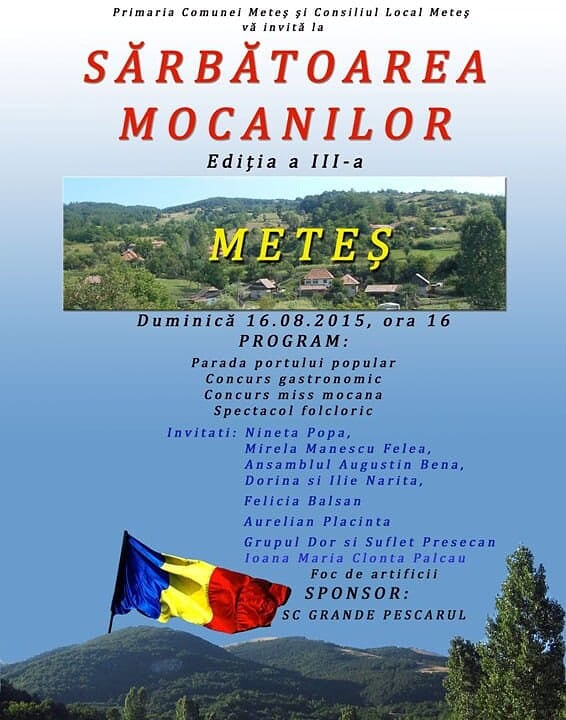 Primaria Comunei Meteş şi Consiliul Local Meteş
vă invită la

SĂRBĂTOAREA MOCANILOR

Ediţia a III-a

METEŞ

Duminică 16.08.2015, ora 16

PROGRAM:

Parada portului popular
Concurs gastronomic
Concurs miss mocana
Spectacol folcloric

Invitati: Nineta Popa,
Mirela Manescu Felea,
Ansamblul Augustin Bena,
Dorina si Ilie Narita,
Felicia Balsan
Aurelian Placinta
Grupul Dor si Suflet Presecan
Ioana Maria Clonta Palcau

Foc de artificii

SPONSOR:
SC GRANDE PESCARUL